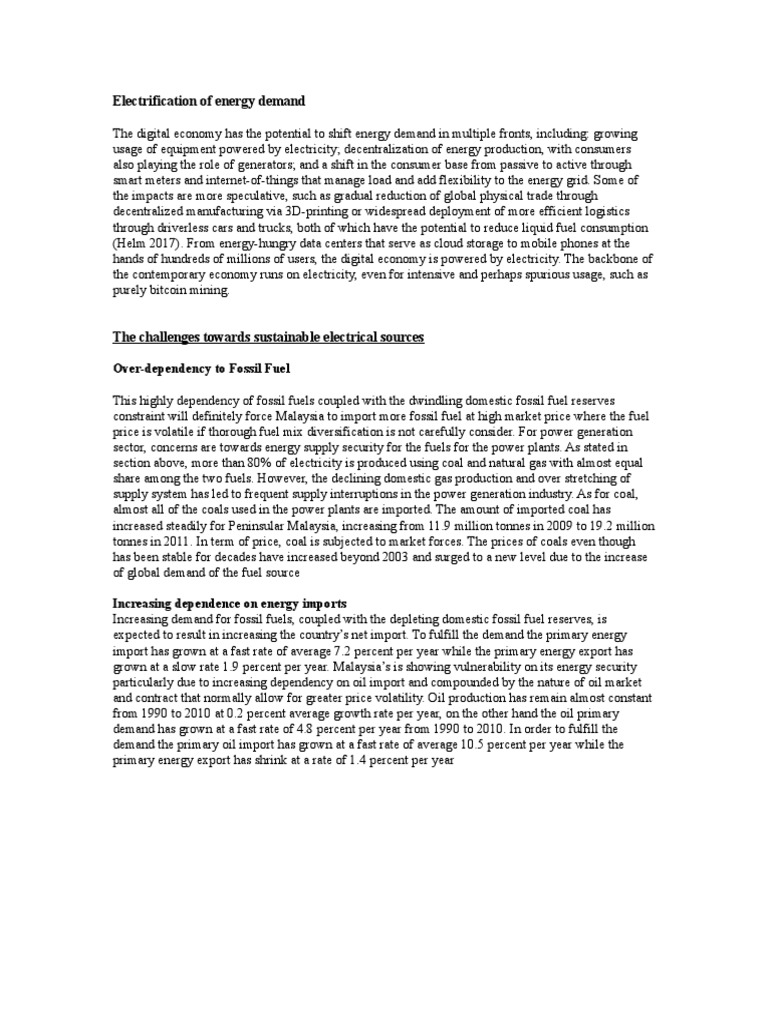 Electrification of energy demand

The digital economy has the potential to shift energy demand in multiple fronts, including: growing usage of equipment powered by electricity; decentralization of energy production, with consumers also playing the role of generators; and a shift in the consumer base from passive to active through smart meters and internet-of-things that manage load and add flexibility to the energy grid. Some of the impacts are more speculative, such as gradual reduction of global physical trade through decentralized manufacturing via 3D-printing or widespread deployment of more efficient logistics through driverless cars and trucks, both of which have the potential to reduce liquid fuel consumption (Helm 2017). From energy-hungry data centers that serve as cloud storage to mobile phones at the hands of hundreds of millions of users, the digital economy is powered by electricity. The backbone of the contemporary economy runs on electricity, even for intensive and perhaps spurious usage, such as purely bitcoin mining.

The challenges towards sustainable electrical sources

Over-dependency to Fossil Fuel

This highly dependency of fossil fuels coupled with the dwindling domestic fossil fuel reserves constraint will definitely force Malaysia to import more fossil fuel at high market price where the fuel price is volatile if thorough fuel mix diversification is not carefully consider. For power generation sector, concerns are towards energy supply security for the fuels for the power plants. As stated in section above, more than 80% of electricity is produced using coal and natural gas with almost equal share among the two fuels. However, the declining domestic gas production and over stretching of supply system has led to frequent supply interruptions in the power generation industry. As for coal, almost all of the coals used in the power plants are imported. The amount of imported coal has increased steadily for Peninsular Malaysia, increasing from 11.9 million tonnes in 2009 to 19.2 million tonnes in 2011. In term of price, coal is subjected to market forces. The prices of coals even though has been stable for decades have increased beyond 2003 and surged to a new level due to the increase of global demand of the fuel source

Increasing dependence on energy imports
Increasing demand for fossil fuels, coupled with the depleting domestic fossil fuel reserves, is expected to result in increasing the country's net import. To fulfill the demand the primary energy import has grown at a fast rate of average 7.2 percent per year while the primary energy export has grown at a slow rate 1.9 percent per year. Malaysia's is showing vulnerability on its energy security particularly due to increasing dependency on oil import and compounded by the nature of oil market and contract that normally allow for greater price volatility. Oil production has remain almost constant from 1990 to 2010 at 0.2 percent average growth rate per year, on the other hand the oil primary demand has grown at a fast rate of 4.8 percent per year from 1990 to 2010. In order to fulfill the demand the primary oil import has grown at a fast rate of average 10.5 percent per year while the primary energy export has shrink at a rate of 1.4 percent per year